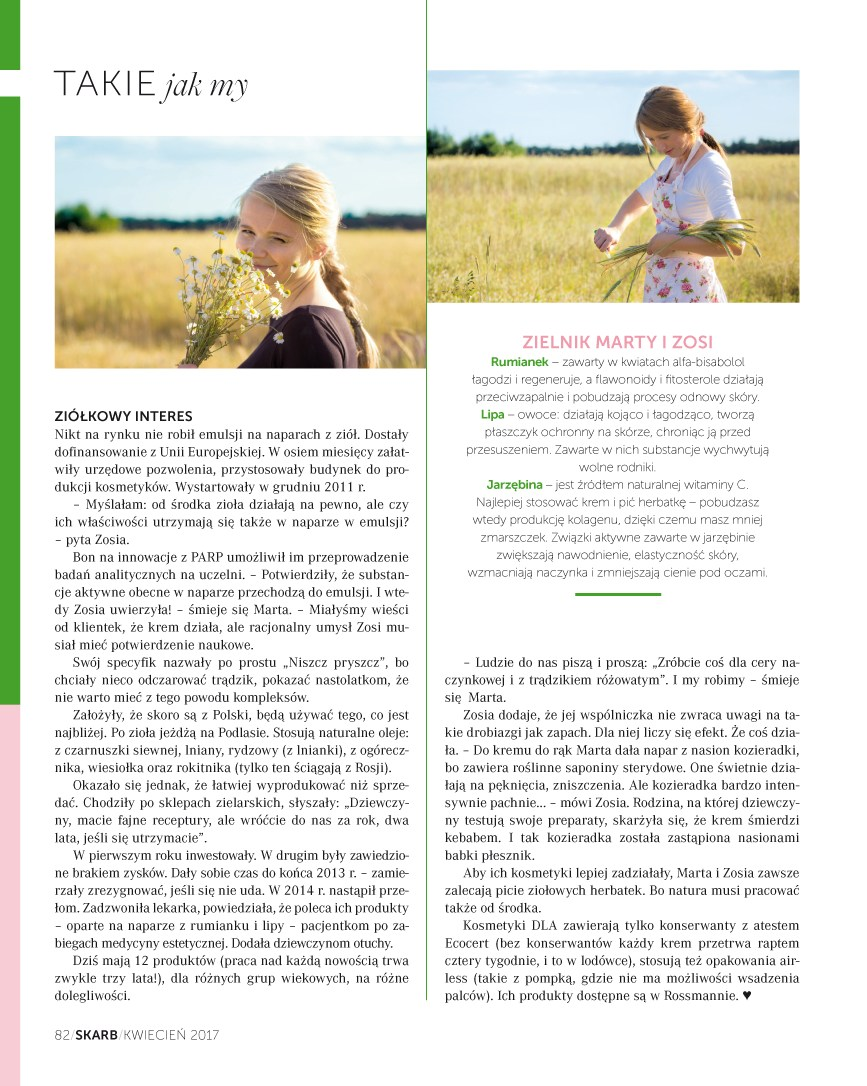 TAKIE jak my

ZIÓŁKOWY INTERES
Nikt na rynku nie robił emulsji na naparach z ziół. Dostały dofinansowanie z Unii Europejskiej. W osiem miesięcy załatwiły urzędowe pozwolenia, przystosowały budynek do produkcji kosmetyków. Wystartowały w grudniu 2011 r.

– Myślałam: od środka zioła działają na pewno, ale czy ich właściwości utrzymają się także w naparze w emulsji? – pyta Zosia.

Bon na innowacje z PARP umożliwił im przeprowadzenie badań analitycznych na uczelni. – Potwierdziły, że substancje aktywne obecne w naparze przechodzą do emulsji. I wtedy Zosia uwierzyła! – śmieje się Marta. – Miałyśmy wieści od klientek, że krem działa, ale racjonalny umysł Zosi musiał mieć potwierdzenie naukowe.

Swój specyfik nazwały po prostu „Niszcz pryszcz", bo chciały nieco odczarować trądzik, pokazać nastolatkom, że nie warto mieć z tego powodu kompleksów.

Założyły, że skoro są z Polski, będą używać tego, co jest najbliżej. Po zioła jeżdżą na Podlasie. Stosują naturalne oleje: z czarnuszki siewnej, lniany, rydzowy (z lnianki), z ogórecznika, wiesiołka oraz rokitnika (tylko ten ściągają z Rosji).

Okazało się jednak, że łatwiej wyprodukować niż sprzedać. Chodziły po sklepach zielarskich, słyszały: „Dziewczyny, macie fajne receptury, ale wróćcie do nas za rok, dwa lata, jeśli się utrzymacie".

W pierwszym roku inwestowały. W drugim były zawiedzione brakiem zysków. Dały sobie czas do końca 2013 r. – zamierzały zrezygnować, jeśli się nie uda. W 2014 r. nastąpił przełom. Zadzwoniła lekarka, powiedziała, że poleca ich produkty – oparte na naparze z rumianku i lipy – pacjentkom po zabiegach medycyny estetycznej. Dodała dziewczynom otuchy.

Dziś mają 12 produktów (praca nad każdą nowością trwa zwykle trzy lata!), dla różnych grup wiekowych, na różne dolegliwości.

ZIELNIK MARTY I ZOSI
Rumianek – zawarty w kwiatach alfa-bisabolol łagodzi i regeneruje, a flawonoidy i fitosterole działają przeciwzapalnie i pobudzają procesy odnowy skóry.
Lipa – owoce: działają kojąco i łagodząco, tworzą płaszczyk ochronny na skórze, chroniąc ją przed przesuszeniem. Zawarte w nich substancje wychwytują wolne rodniki.
Jarzębina – jest źródłem naturalnej witaminy C. Najlepiej stosować krem i pić herbatkę – pobudzasz wtedy produkcję kolagenu, dzięki czemu masz mniej zmarszczek. Związki aktywne zawarte w jarzębinie zwiększają nawodnienie, elastyczność skóry, wzmacniają naczynka i zmniejszają cienie pod oczami.

– Ludzie do nas piszą i proszą: „Zróbcie coś dla cery naczynkowej i z trądzikiem różowatym". I my robimy – śmieje się Marta.

Zosia dodaje, że jej wspólniczka nie zwraca uwagi na takie drobiazgi jak zapach. Dla niej liczy się efekt. Że coś działa. – Do kremu do rąk Marta dała napar z nasion kozieradki, bo zawiera roślinne saponiny sterydowe. One świetnie działają na pęknięcia, zniszczenia. Ale kozieradka bardzo intensywnie pachnie... – mówi Zosia. Rodzina, na której dziewczyny testują swoje preparaty, skarżyła się, że krem śmierdzi kebabem. I tak kozieradka została zastąpiona nasionami babki płesznik.

Aby ich kosmetyki lepiej zadziałały, Marta i Zosia zawsze zalecają picie ziołowych herbatek. Bo natura musi pracować także od środka.

Kosmetyki DLA zawierają tylko konserwanty z atestem Ecocert (bez konserwantów każdy krem przetrwa raptem cztery tygodnie, i to w lodówce), stosują też opakowania airless (takie z pompką, gdzie nie ma możliwości wsadzenia palców). Ich produkty dostępne są w Rossmannie. ♥

82/SKARB/KWIECIEŃ 2017